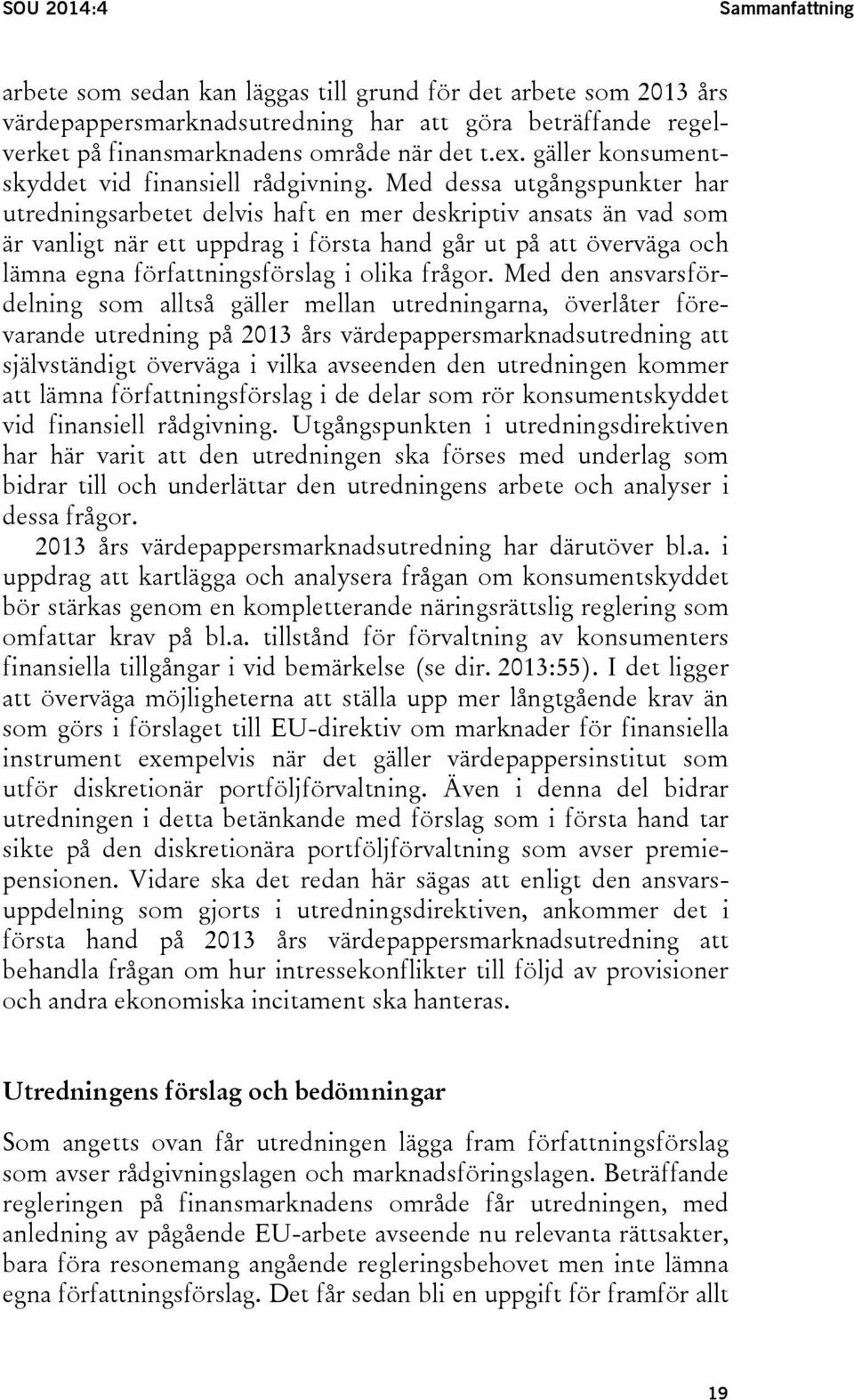 SOU 2014:4

Sammanfattning

arbete som sedan kan läggas till grund för det arbete som 2013 års värdepappersmarknadsutredning har att göra beträffande regelverket på finansmarknadens område när det t.ex. gäller konsumentskyddet vid finansiell rådgivning. Med dessa utgångspunkter har utredningsarbetet delvis haft en mer deskriptiv ansats än vad som är vanligt när ett uppdrag i första hand går ut på att överväga och lämna egna författningsförslag i olika frågor. Med den ansvarsfördelning som alltså gäller mellan utredningarna, överlåter förevarande utredning på 2013 års värdepappersmarknadsutredning att självständigt överväga i vilka avseenden den utredningen kommer att lämna författningsförslag i de delar som rör konsumentskyddet vid finansiell rådgivning. Utgångspunkten i utredningsdirektiven har här varit att den utredningen ska förses med underlag som bidrar till och underlättar den utredningens arbete och analyser i dessa frågor.

2013 års värdepappersmarknadsutredning har därutöver bl.a. i uppdrag att kartlägga och analysera frågan om konsumentskyddet bör stärkas genom en kompletterande näringsrättslig reglering som omfattar krav på bl.a. tillstånd för förvaltning av konsumenters finansiella tillgångar i vid bemärkelse (se dir. 2013:55). I det ligger att överväga möjligheterna att ställa upp mer långtgående krav än som görs i förslaget till EU-direktiv om marknader för finansiella instrument exempelvis när det gäller värdepappersinstitut som utför diskretionär portföljförvaltning. Även i denna del bidrar utredningen i detta betänkande med förslag som i första hand tar sikte på den diskretionära portföljförvaltning som avser premiepensionen. Vidare ska det redan här sägas att enligt den ansvarsuppdelning som gjorts i utredningsdirektiven, ankommer det i första hand på 2013 års värdepappersmarknadsutredning att behandla frågan om hur intressekonflikter till följd av provisioner och andra ekonomiska incitament ska hanteras.

Utredningens förslag och bedömningar

Som angetts ovan får utredningen lägga fram författningsförslag som avser rådgivningslagen och marknadsföringslagen. Beträffande regleringen på finansmarknadens område får utredningen, med anledning av pågående EU-arbete avseende nu relevanta rättsakter, bara föra resonemang angående regleringsbehovet men inte lämna egna författningsförslag. Det får sedan bli en uppgift för framför allt

19